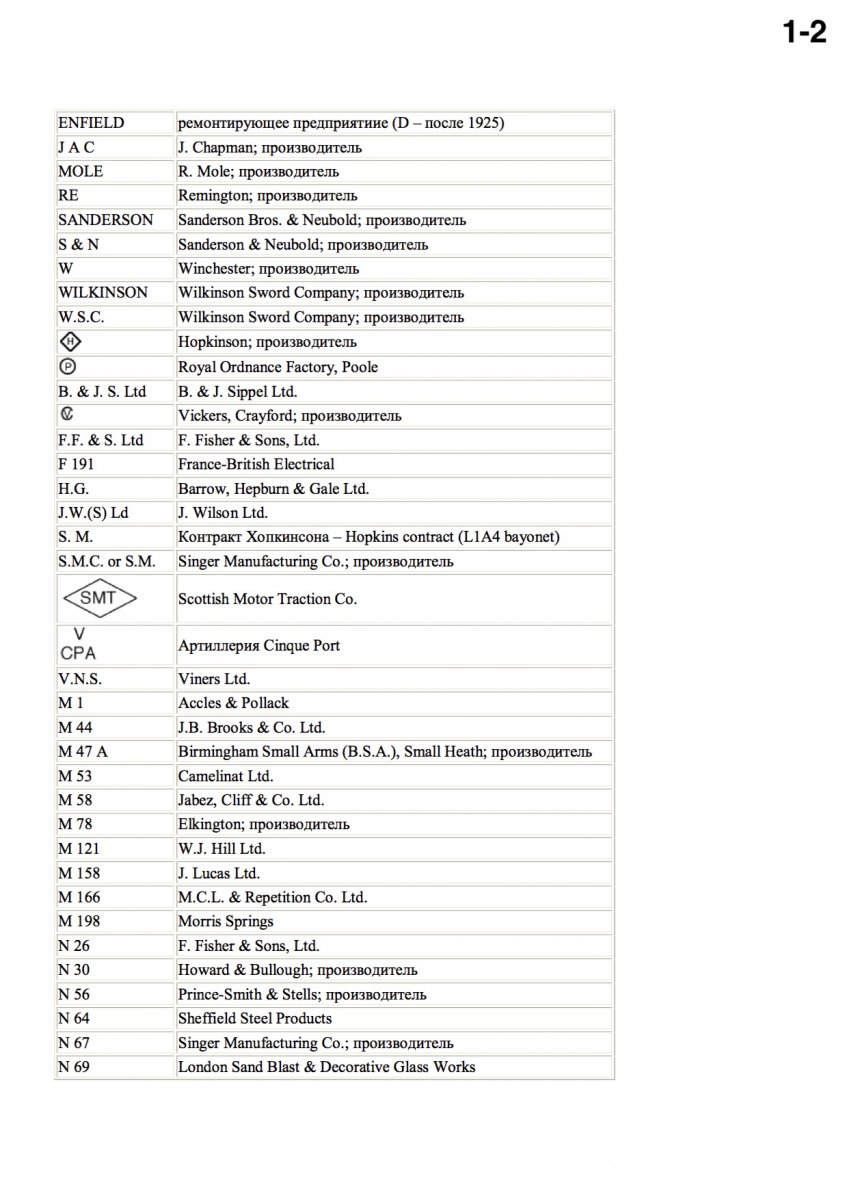 1-2

| | |
|---|---|
| ENFIELD | ремонтирующее предприятиие (D – после 1925) |
| J A C | J. Chapman; производитель |
| MOLE | R. Mole; производитель |
| RE | Remington; производитель |
| SANDERSON | Sanderson Bros. & Neubold; производитель |
| S & N | Sanderson & Neubold; производитель |
| W | Winchester; производитель |
| WILKINSON | Wilkinson Sword Company; производитель |
| W.S.C. | Wilkinson Sword Company; производитель |
| H | Hopkinson; производитель |
| P | Royal Ordnance Factory, Poole |
| B. & J. S. Ltd | B. & J. Sippel Ltd. |
| VC | Vickers, Crayford; производитель |
| F.F. & S. Ltd | F. Fisher & Sons, Ltd. |
| F 191 | France-British Electrical |
| H.G. | Barrow, Hepburn & Gale Ltd. |
| J.W.(S) Ld | J. Wilson Ltd. |
| S. M. | Контракт Хопкинсона – Hopkins contract (L1A4 bayonet) |
| S.M.C. or S.M. | Singer Manufacturing Co.; производитель |
| SMT | Scottish Motor Traction Co. |
| V CPA | Артиллерия Cinque Port |
| V.N.S. | Viners Ltd. |
| M 1 | Accles & Pollack |
| M 44 | J.B. Brooks & Co. Ltd. |
| M 47 A | Birmingham Small Arms (B.S.A.), Small Heath; производитель |
| M 53 | Camelinat Ltd. |
| M 58 | Jabez, Cliff & Co. Ltd. |
| M 78 | Elkington; производитель |
| M 121 | W.J. Hill Ltd. |
| M 158 | J. Lucas Ltd. |
| M 166 | M.C.L. & Repetition Co. Ltd. |
| M 198 | Morris Springs |
| N 26 | F. Fisher & Sons, Ltd. |
| N 30 | Howard & Bullough; производитель |
| N 56 | Prince-Smith & Stells; производитель |
| N 64 | Sheffield Steel Products |
| N 67 | Singer Manufacturing Co.; производитель |
| N 69 | London Sand Blast & Decorative Glass Works |